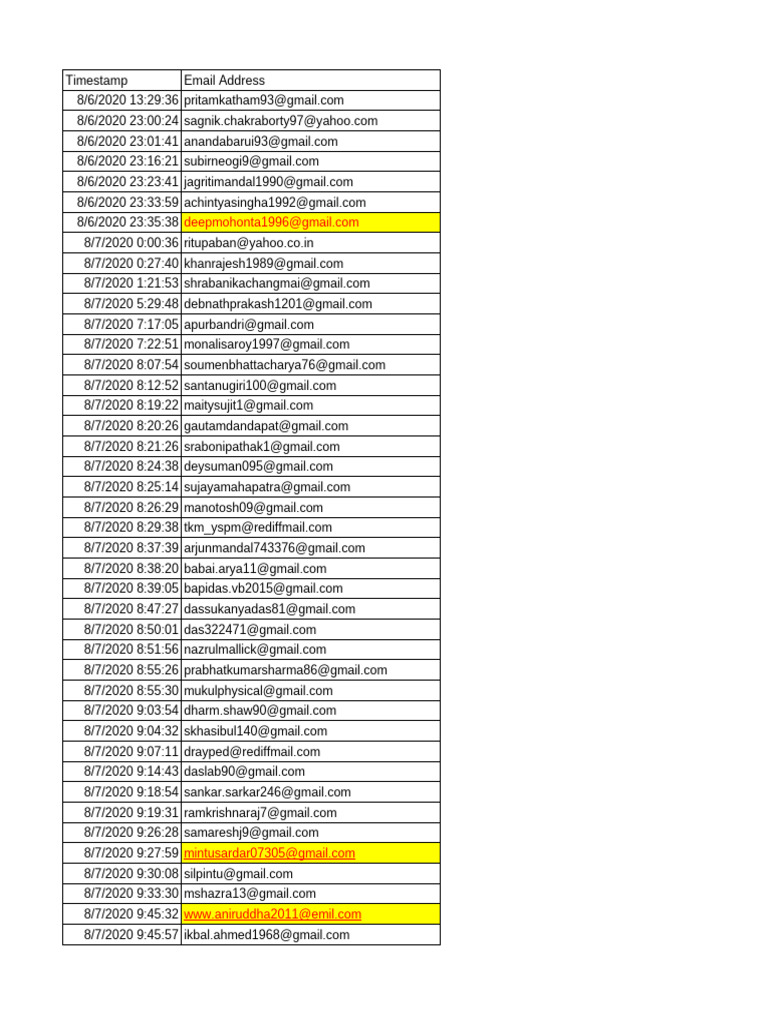 | Timestamp | Email Address |
|---|---|
| 8/6/2020 13:29:36 | pritamkatham93@gmail.com |
| 8/6/2020 23:00:24 | sagnik.chakraborty97@yahoo.com |
| 8/6/2020 23:01:41 | anandabarui93@gmail.com |
| 8/6/2020 23:16:21 | subirneogi9@gmail.com |
| 8/6/2020 23:23:41 | jagritimandal1990@gmail.com |
| 8/6/2020 23:33:59 | achintyasingha1992@gmail.com |
| 8/6/2020 23:35:38 | deepmohonta1996@gmail.com |
| 8/7/2020 0:00:36 | ritupaban@yahoo.co.in |
| 8/7/2020 0:27:40 | khanrajesh1989@gmail.com |
| 8/7/2020 1:21:53 | shrabanikachangmai@gmail.com |
| 8/7/2020 5:29:48 | debnathprakash1201@gmail.com |
| 8/7/2020 7:17:05 | apurbandri@gmail.com |
| 8/7/2020 7:22:51 | monalisaroy1997@gmail.com |
| 8/7/2020 8:07:54 | soumenbhattacharya76@gmail.com |
| 8/7/2020 8:12:52 | santanugiri100@gmail.com |
| 8/7/2020 8:19:22 | maitysujit1@gmail.com |
| 8/7/2020 8:20:26 | gautamdandapat@gmail.com |
| 8/7/2020 8:21:26 | srabonipathak1@gmail.com |
| 8/7/2020 8:24:38 | deysuman095@gmail.com |
| 8/7/2020 8:25:14 | sujayamahapatra@gmail.com |
| 8/7/2020 8:26:29 | manotosh09@gmail.com |
| 8/7/2020 8:29:38 | tkm_yspm@rediffmail.com |
| 8/7/2020 8:37:39 | arjunmandal743376@gmail.com |
| 8/7/2020 8:38:20 | babai.arya11@gmail.com |
| 8/7/2020 8:39:05 | bapidas.vb2015@gmail.com |
| 8/7/2020 8:47:27 | dassukanyadas81@gmail.com |
| 8/7/2020 8:50:01 | das322471@gmail.com |
| 8/7/2020 8:51:56 | nazrulmallick@gmail.com |
| 8/7/2020 8:55:26 | prabhatkumarsharma86@gmail.com |
| 8/7/2020 8:55:30 | mukulphysical@gmail.com |
| 8/7/2020 9:03:54 | dharm.shaw90@gmail.com |
| 8/7/2020 9:04:32 | skhasibul140@gmail.com |
| 8/7/2020 9:07:11 | drayped@rediffmail.com |
| 8/7/2020 9:14:43 | daslab90@gmail.com |
| 8/7/2020 9:18:54 | sankar.sarkar246@gmail.com |
| 8/7/2020 9:19:31 | ramkrishnaraj7@gmail.com |
| 8/7/2020 9:26:28 | samareshj9@gmail.com |
| 8/7/2020 9:27:59 | mintusardar07305@gmail.com |
| 8/7/2020 9:30:08 | silpintu@gmail.com |
| 8/7/2020 9:33:30 | mshazra13@gmail.com |
| 8/7/2020 9:45:32 | www.aniruddha2011@emil.com |
| 8/7/2020 9:45:57 | ikbal.ahmed1968@gmail.com |